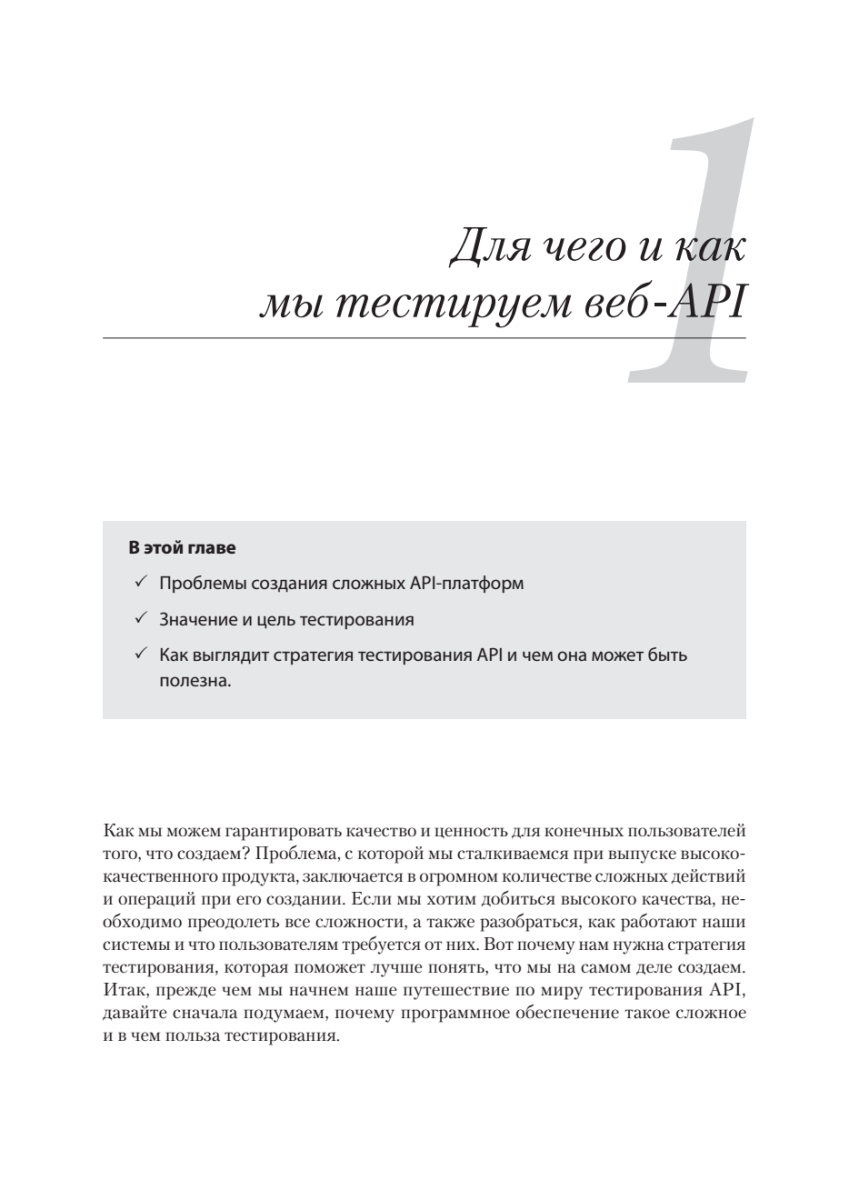 1

Для чего и как мы тестируем веб-API

В этой главе

✓ Проблемы создания сложных API-платформ

✓ Значение и цель тестирования

✓ Как выглядит стратегия тестирования API и чем она может быть полезна.

Как мы можем гарантировать качество и ценность для конечных пользователей того, что создаем? Проблема, с которой мы сталкиваемся при выпуске высококачественного продукта, заключается в огромном количестве сложных действий и операций при его создании. Если мы хотим добиться высокого качества, необходимо преодолеть все сложности, а также разобраться, как работают наши системы и что пользователям требуется от них. Вот почему нам нужна стратегия тестирования, которая поможет лучше понять, что мы на самом деле создаем. Итак, прежде чем мы начнем наше путешествие по миру тестирования API, давайте сначала подумаем, почему программное обеспечение такое сложное и в чем польза тестирования.